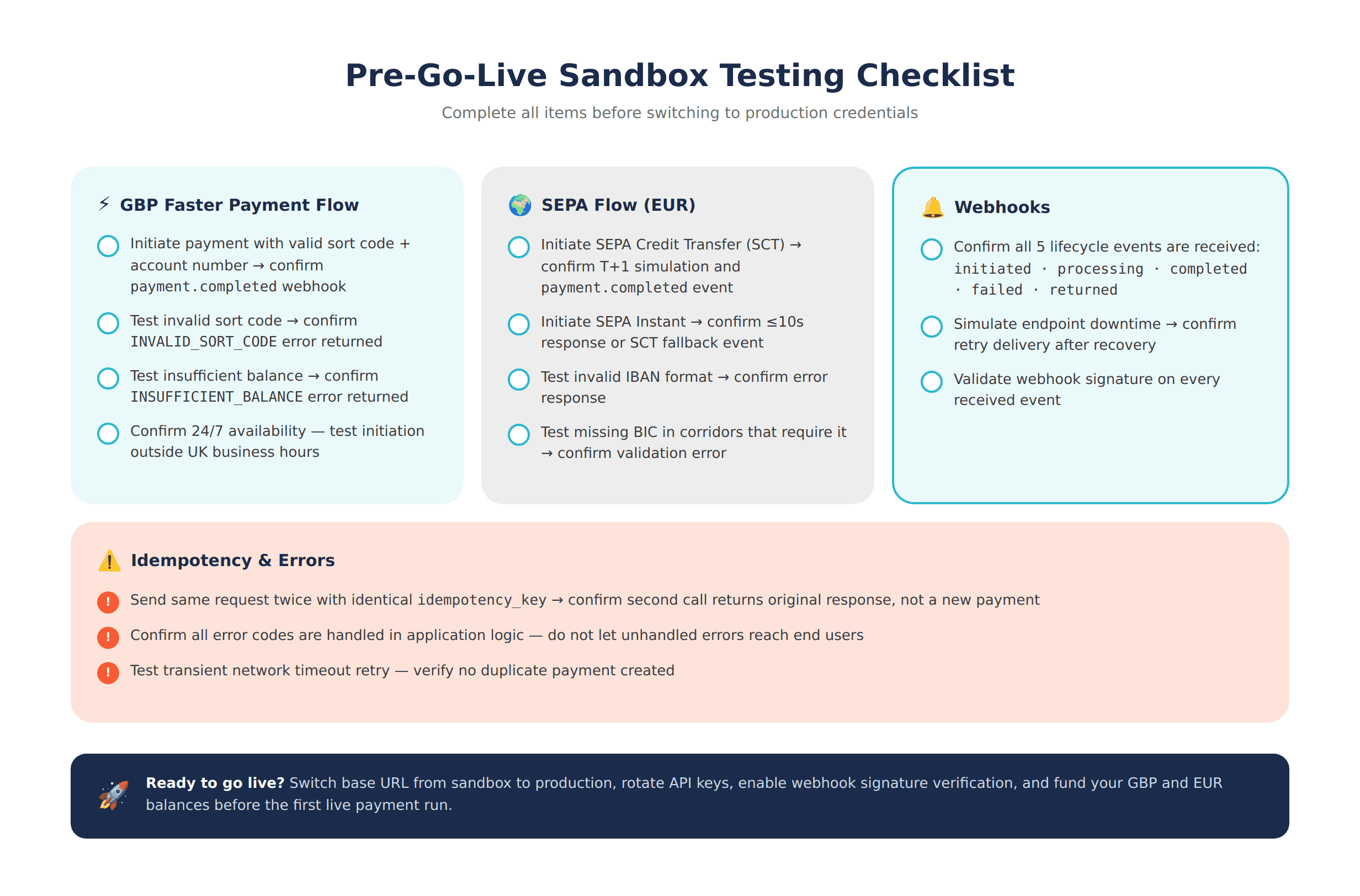 Pre-Go-Live Sandbox Testing Checklist

Complete all items before switching to production credentials

⚡ GBP Faster Payment Flow

Initiate payment with valid sort code + account number → confirm payment.completed webhook

Test invalid sort code → confirm INVALID_SORT_CODE error returned

Test insufficient balance → confirm INSUFFICIENT_BALANCE error returned

Confirm 24/7 availability — test initiation outside UK business hours

🌍 SEPA Flow (EUR)

Initiate SEPA Credit Transfer (SCT) → confirm T+1 simulation and payment.completed event

Initiate SEPA Instant → confirm ≤10s response or SCT fallback event

Test invalid IBAN format → confirm error response

Test missing BIC in corridors that require it → confirm validation error

🔔 Webhooks

Confirm all 5 lifecycle events are received: initiated · processing · completed · failed · returned

Simulate endpoint downtime → confirm retry delivery after recovery

Validate webhook signature on every received event

⚠️ Idempotency & Errors

! Send same request twice with identical idempotency_key → confirm second call returns original response, not a new payment

! Confirm all error codes are handled in application logic — do not let unhandled errors reach end users

! Test transient network timeout retry — verify no duplicate payment created

🚀 Ready to go live? Switch base URL from sandbox to production, rotate API keys, enable webhook signature verification, and fund your GBP and EUR balances before the first live payment run.